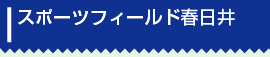 スポーツフィールド春日井